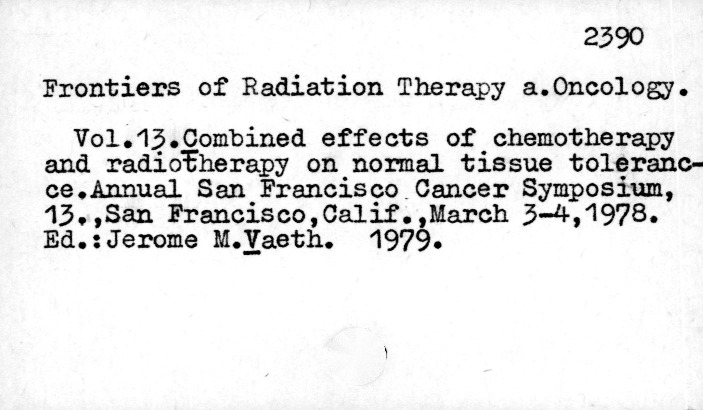 2390

Frontiers of Radiation Therapy a.Oncology.

Vol.13.Combined effects of chemotherapy and radiotherapy on normal tissue toleranc-ce.Annual San Francisco Cancer Symposium, 13.,San Francisco,Calif.,March 3-4,1978. Ed.:Jerome M.Vaeth. 1979.